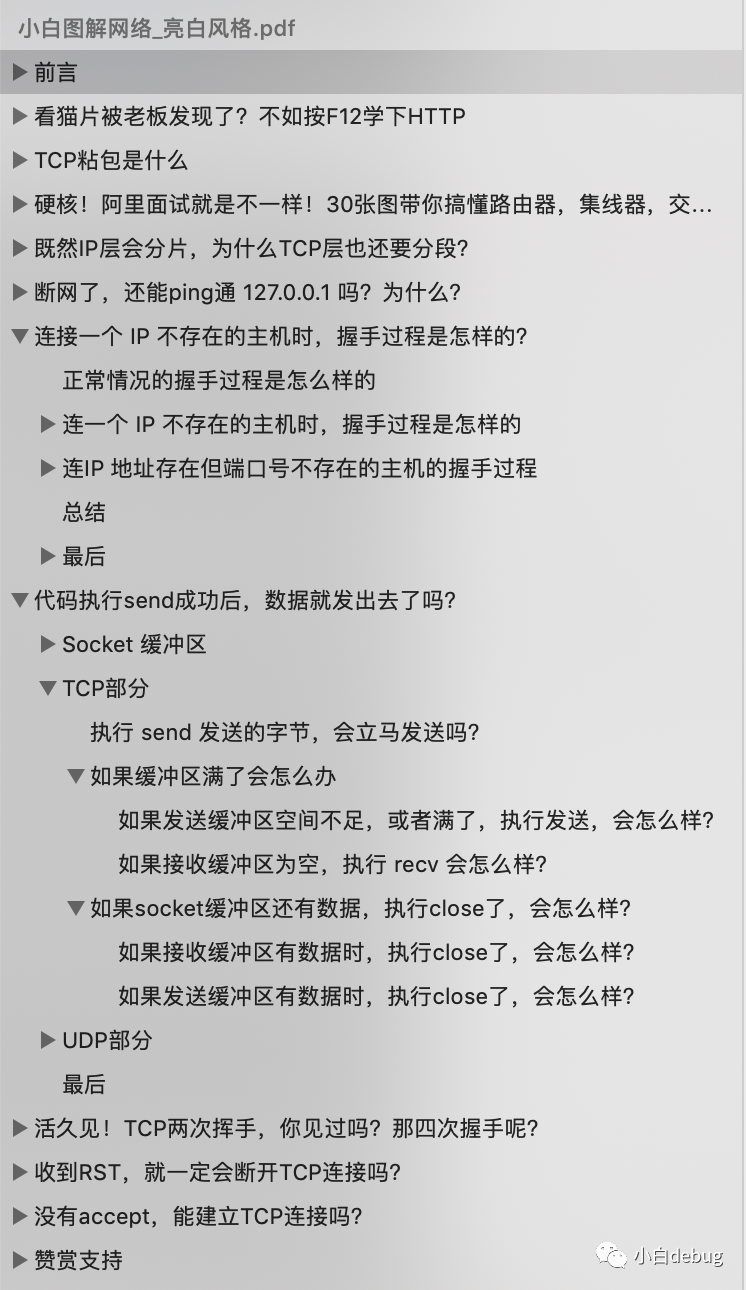 小白图解网络_亮白风格.pdf

▶ 前言
▶ 看猫片被老板发现了？不如按F12学下HTTP
▶ TCP粘包是什么
▶ 硬核！阿里面试就是不一样！30张图带你搞懂路由器，集线器，交...
▶ 既然IP层会分片，为什么TCP层也还要分段？
▶ 断网了，还能ping通 127.0.0.1 吗？为什么？
▼ 连接一个 IP 不存在的主机时，握手过程是怎样的？
正常情况的握手过程是怎么样的
▶ 连一个 IP 不存在的主机时，握手过程是怎样的
▶ 连IP 地址存在但端口号不存在的主机的握手过程
总结
▶ 最后
▼ 代码执行send成功后，数据就发出去了吗？
▶ Socket 缓冲区
▼ TCP部分
执行 send 发送的字节，会立马发送吗？
▼ 如果缓冲区满了会怎么办
如果发送缓冲区空间不足，或者满了，执行发送，会怎么样？
如果接收缓冲区为空，执行 recv 会怎么样？
▼ 如果socket缓冲区还有数据，执行close了，会怎么样？
如果接收缓冲区有数据时，执行close了，会怎么样？
如果发送缓冲区有数据时，执行close了，会怎么样？
▶ UDP部分
最后
▶ 活久见！TCP两次挥手，你见过吗？那四次握手呢？
▶ 收到RST，就一定会断开TCP连接吗？
▶ 没有accept，能建立TCP连接吗？
▶ 赞赏支持

小白debug